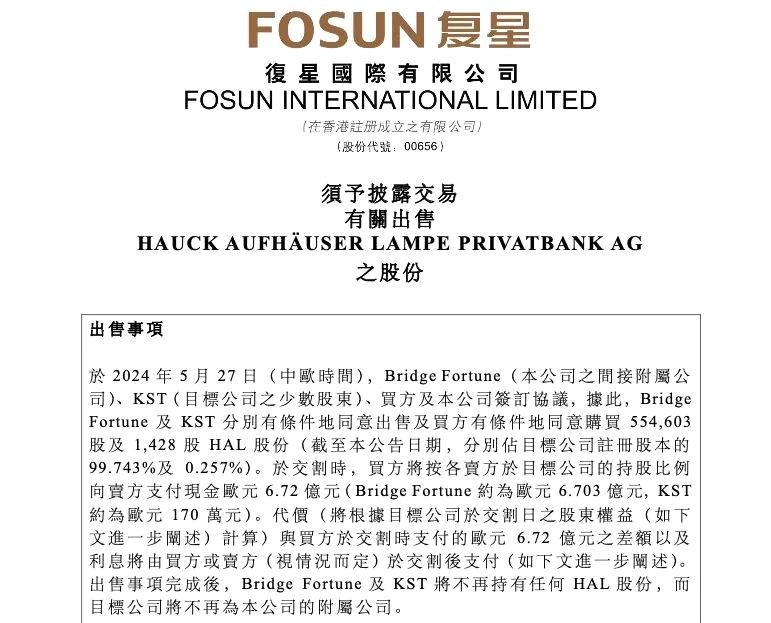 FOSUN 复星

復星國際有限公司
FOSUN INTERNATIONAL LIMITED
(在香港註册成立之有限公司)
(股份代號:00656)

須予披露交易
有關出售
HAUCK AUFHÄUSER LAMPE PRIVATBANK AG
之股份

出售事項

於2024年5月27日(中歐時間),Bridge Fortune(本公司之間接附屬公司)、KST(目標公司之少數股東)、買方及本公司簽訂協議,據此,Bridge Fortune及KST分別有條件地同意出售及買方有條件地同意購買554,603股及1,428股HAL股份(截至本公告日期,分別佔目標公司註冊股本的99.743%及0.257%)。於交割時,買方將按各賣方於目標公司的持股比例向賣方支付現金歐元6.72億元(Bridge Fortune約為歐元6.703億元,KST約為歐元170萬元)。代價(將根據目標公司於交割日之股東權益(如下文進一步闡述)計算)與買方於交割時支付的歐元6.72億元之差額以及利息將由買方或賣方(視情況而定)於交割後支付(如下文進一步闡述)。出售事項完成後,Bridge Fortune及KST將不再持有任何HAL股份,而目標公司將不再為本公司的附屬公司。